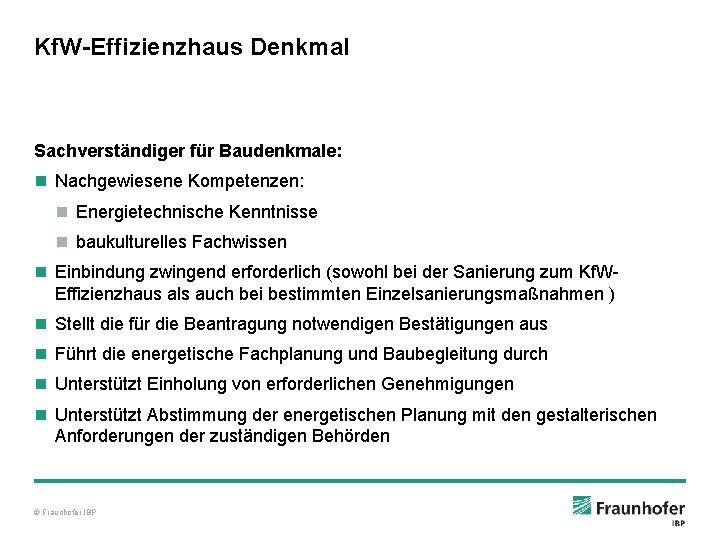 KfW-Effizienzhaus Denkmal

Sachverständiger für Baudenkmale:

Nachgewiesene Kompetenzen:

Energietechnische Kenntnisse

baukulturelles Fachwissen

Einbindung zwingend erforderlich (sowohl bei der Sanierung zum KfW-Effizienzhaus als auch bei bestimmten Einzelsanierungsmaßnahmen )

Stellt die für die Beantragung notwendigen Bestätigungen aus

Führt die energetische Fachplanung und Baubegleitung durch

Unterstützt Einholung von erforderlichen Genehmigungen

Unterstützt Abstimmung der energetischen Planung mit den gestalterischen Anforderungen der zuständigen Behörden

© Fraunhofer IBP

Fraunhofer IBP